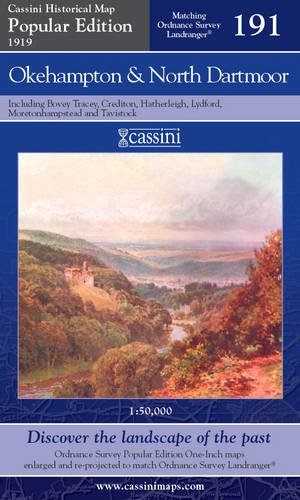 Cassini Historical Map
Popular Edition
1919

Matching
Ordnance Survey
Landranger®

191

Okehampton & North Dartmoor

Including Bovey Tracey, Crediton, Hatherleigh, Lydford, Moretonhampstead and Tavistock

cassini

1:50,000

Discover the landscape of the past

Ordnance Survey Popular Edition One-Inch maps enlarged and re-projected to match Ordnance Survey Landranger®

www.cassinimaps.com